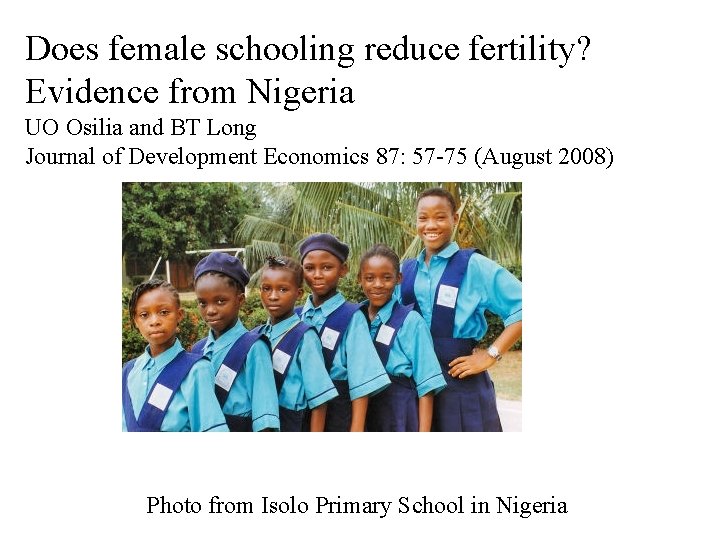 Does female schooling reduce fertility?
Evidence from Nigeria
UO Osilia and BT Long
Journal of Development Economics 87: 57-75 (August 2008)

Photo from Isolo Primary School in Nigeria